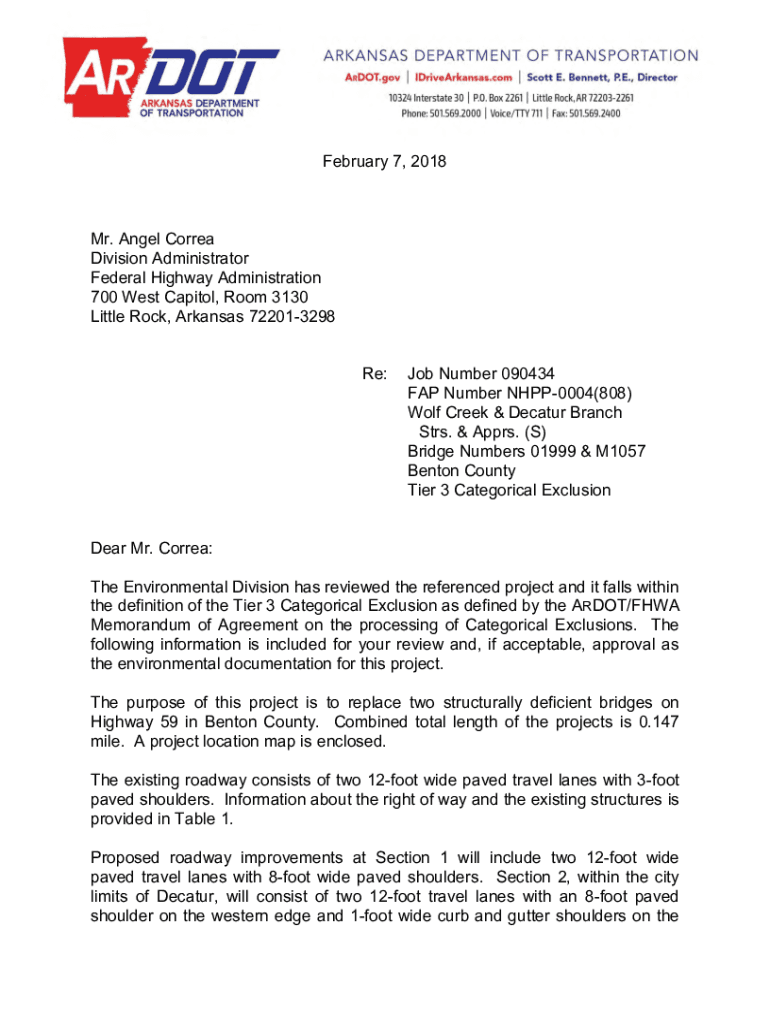 ARDOT
ARKANSAS DEPARTMENT OF TRANSPORTATION

ARKANSAS DEPARTMENT OF TRANSPORTATION
ARDOT.gov | IDriveArkansas.com | Scott E. Bennett, P.E., Director
10324 Interstate 30 | P.O. Box 2261 | Little Rock, AR 72203-2261
Phone: 501.569.2000 | Voice/TTY 711 | Fax: 501.569.2400

February 7, 2018

Mr. Angel Correa
Division Administrator
Federal Highway Administration
700 West Capitol, Room 3130
Little Rock, Arkansas 72201-3298

Re: Job Number 090434
FAP Number NHPP-0004(808)
Wolf Creek & Decatur Branch
Strs. & Apprs. (S)
Bridge Numbers 01999 & M1057
Benton County
Tier 3 Categorical Exclusion

Dear Mr. Correa:

The Environmental Division has reviewed the referenced project and it falls within the definition of the Tier 3 Categorical Exclusion as defined by the ARDOT/FHWA Memorandum of Agreement on the processing of Categorical Exclusions. The following information is included for your review and, if acceptable, approval as the environmental documentation for this project.

The purpose of this project is to replace two structurally deficient bridges on Highway 59 in Benton County. Combined total length of the projects is 0.147 mile. A project location map is enclosed.

The existing roadway consists of two 12-foot wide paved travel lanes with 3-foot paved shoulders. Information about the right of way and the existing structures is provided in Table 1.

Proposed roadway improvements at Section 1 will include two 12-foot wide paved travel lanes with 8-foot wide paved shoulders. Section 2, within the city limits of Decatur, will consist of two 12-foot travel lanes with an 8-foot paved shoulder on the western edge and 1-foot wide curb and gutter shoulders on the